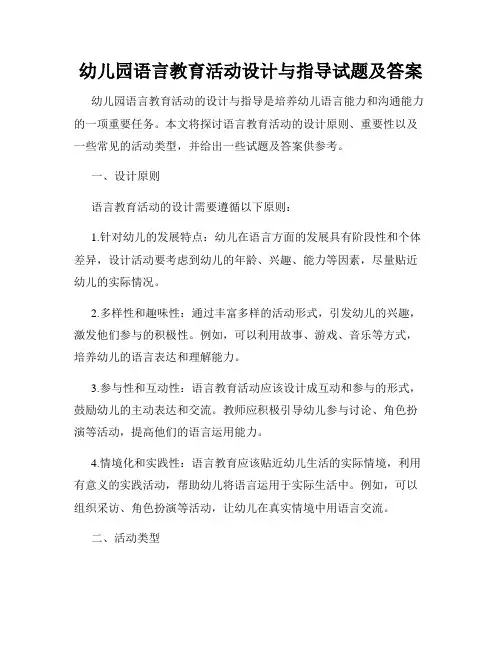 幼儿园语言教育活动设计与指导试题及答案

幼儿园语言教育活动的设计与指导是培养幼儿语言能力和沟通能力的一项重要任务。本文将探讨语言教育活动的设计原则、重要性以及一些常见的活动类型，并给出一些试题及答案供参考。

一、设计原则

语言教育活动的设计需要遵循以下原则：

1.针对幼儿的发展特点：幼儿在语言方面的发展具有阶段性和个体差异，设计活动要考虑到幼儿的年龄、兴趣、能力等因素，尽量贴近幼儿的实际情况。

2.多样性和趣味性：通过丰富多样的活动形式，引发幼儿的兴趣，激发他们参与的积极性。例如，可以利用故事、游戏、音乐等方式，培养幼儿的语言表达和理解能力。

3.参与性和互动性：语言教育活动应该设计成互动和参与的形式，鼓励幼儿的主动表达和交流。教师应积极引导幼儿参与讨论、角色扮演等活动，提高他们的语言运用能力。

4.情境化和实践性：语言教育应该贴近幼儿生活的实际情境，利用有意义的实践活动，帮助幼儿将语言运用于实际生活中。例如，可以组织采访、角色扮演等活动，让幼儿在真实情境中用语言交流。

二、活动类型